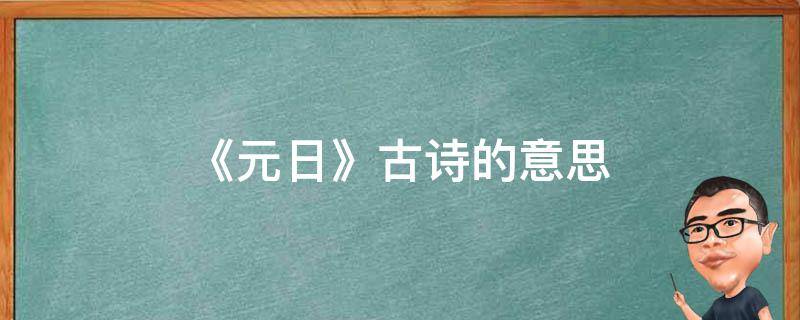 《元日》古诗的意思